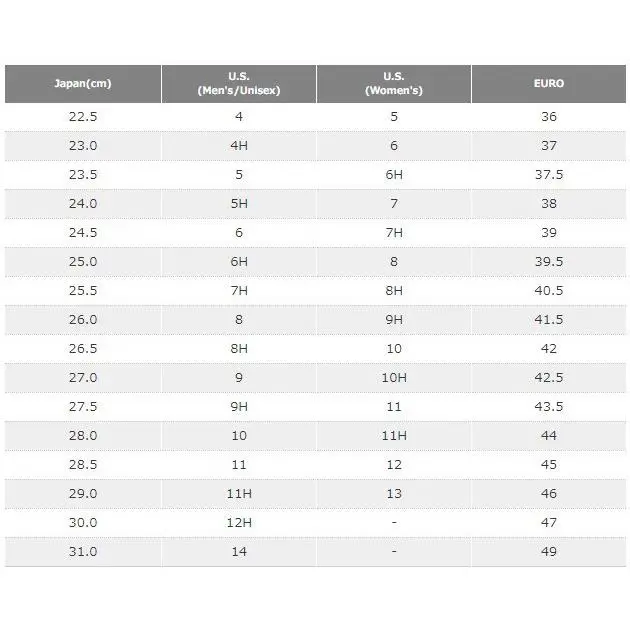 | Japan(cm) | U.S. (Men's/Unisex) | U.S. (Women's) | EURO |
|---|---|---|---|
| 22.5 | 4 | 5 | 36 |
| 23.0 | 4H | 6 | 37 |
| 23.5 | 5 | 6H | 37.5 |
| 24.0 | 5H | 7 | 38 |
| 24.5 | 6 | 7H | 39 |
| 25.0 | 6H | 8 | 39.5 |
| 25.5 | 7H | 8H | 40.5 |
| 26.0 | 8 | 9H | 41.5 |
| 26.5 | 8H | 10 | 42 |
| 27.0 | 9 | 10H | 42.5 |
| 27.5 | 9H | 11 | 43.5 |
| 28.0 | 10 | 11H | 44 |
| 28.5 | 11 | 12 | 45 |
| 29.0 | 11H | 13 | 46 |
| 30.0 | 12H | - | 47 |
| 31.0 | 14 | - | 49 |